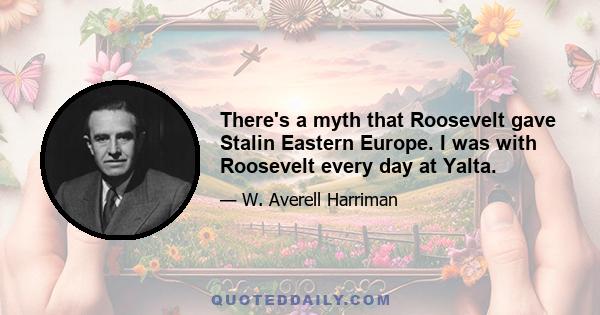 There's a myth that Roosevelt gave Stalin Eastern Europe. I was with Roosevelt every day at Yalta.

— W. Averell Harriman

QUOTEDDAILY.COM